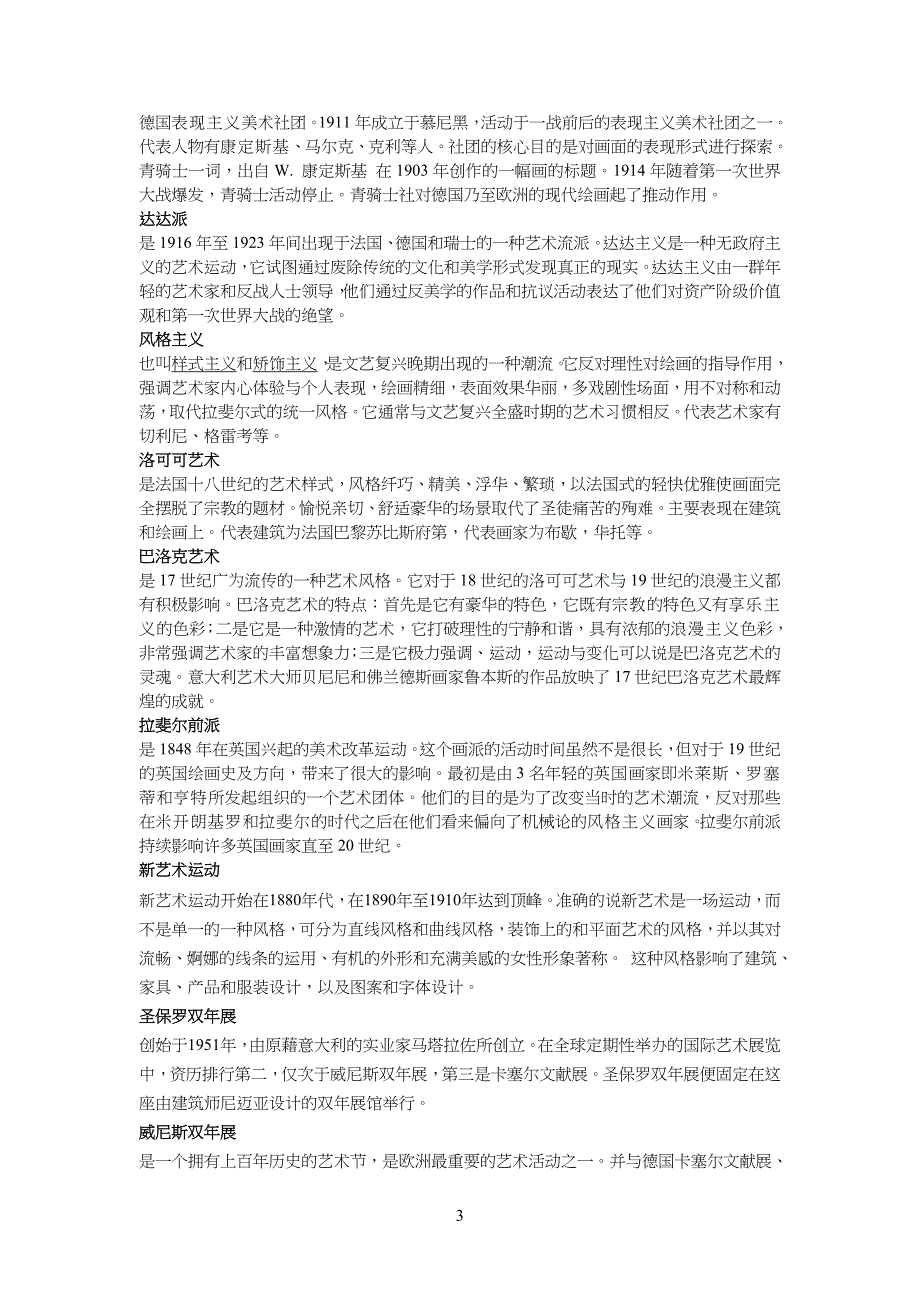 德国表现主义美术社团。1911 年成立于慕尼黑，活动于一战前后的表现主义美术社团之一。代表人物有康定斯基、马尔克、克利等人。社团的核心目的是对画面的表现形式进行探索。青骑士一词，出自 W. 康定斯基 在 1903 年创作的一幅画的标题。1914 年随着第一次世界大战爆发，青骑士活动停止。青骑士社对德国乃至欧洲的现代绘画起了推动作用。

达达派

是 1916 年至 1923 年间出现于法国、德国和瑞士的一种艺术流派。达达主义是一种无政府主义的艺术运动，它试图通过废除传统的文化和美学形式发现真正的现实。达达主义由一群年轻的艺术家和反战人士领导，他们通过反美学的作品和抗议活动表达了他们对资产阶级价值观和第一次世界大战的绝望。

风格主义

也叫样式主义和矫饰主义，是文艺复兴晚期出现的一种潮流，它反对理性对绘画的指导作用，强调艺术家内心体验与个人表现，绘画精细，表面效果华丽，多戏剧性场面，用不对称和动荡，取代拉斐尔式的统一风格。它通常与文艺复兴全盛时期的艺术习惯相反。代表艺术家有切利尼、格雷考等。

洛可可艺术

是法国十八世纪的艺术样式，风格纤巧、精美、浮华、繁琐，以法国式的轻快优雅使画面完全摆脱了宗教的题材。愉悦亲切、舒适豪华的场景取代了圣徒痛苦的殉难。主要表现在建筑和绘画上。代表建筑为法国巴黎苏比斯府第，代表画家为布歇，华托等。

巴洛克艺术

是 17 世纪广为流传的一种艺术风格。它对于 18 世纪的洛可可艺术与 19 世纪的浪漫主义都有积极影响。巴洛克艺术的特点：首先是它有豪华的特色，它既有宗教的特色又有享乐主义的色彩；二是它是一种激情的艺术，它打破理性的宁静和谐，具有浓郁的浪漫主义色彩，非常强调艺术家的丰富想象力；三是它极力强调、运动，运动与变化可以说是巴洛克艺术的灵魂。意大利艺术大师贝尼尼和佛兰德斯画家鲁本斯的作品放映了 17 世纪巴洛克艺术最辉煌的成就。

拉斐尔前派

是 1848 年在英国兴起的美术改革运动。这个画派的活动时间虽然不是很长，但对于 19 世纪的英国绘画史及方向，带来了很大的影响。最初是由 3 名年轻的英国画家即米莱斯、罗塞蒂和亨特所发起组织的一个艺术团体。他们的目的是为了改变当时的艺术潮流，反对那些在米开朗基罗和拉斐尔的时代之后在他们看来偏向了机械论的风格主义画家。拉斐尔前派持续影响许多英国画家直至 20 世纪。

新艺术运动

新艺术运动开始在1880年代，在1890年至1910年达到顶峰。准确的说新艺术是一场运动，而不是单一的一种风格，可分为直线风格和曲线风格，装饰上的和平面艺术的风格，并以其对流畅、婀娜的线条的运用、有机的外形和充满美感的女性形象著称。 这种风格影响了建筑、家具、产品和服装设计，以及图案和字体设计。

圣保罗双年展

创始于1951年，由原藉意大利的实业家马塔拉佐所创立。在全球定期性举办的国际艺术展览中，资历排行第二，仅次于威尼斯双年展，第三是卡塞尔文献展。圣保罗双年展便固定在这座由建筑师尼迈亚设计的双年展馆举行。

威尼斯双年展

是一个拥有上百年历史的艺术节，是欧洲最重要的艺术活动之一。并与德国卡塞尔文献展、

3